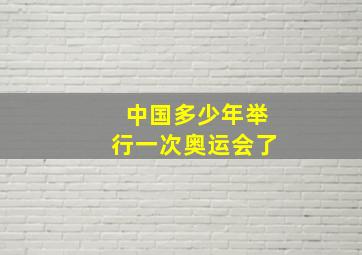 中国多少年举行一次奥运会了